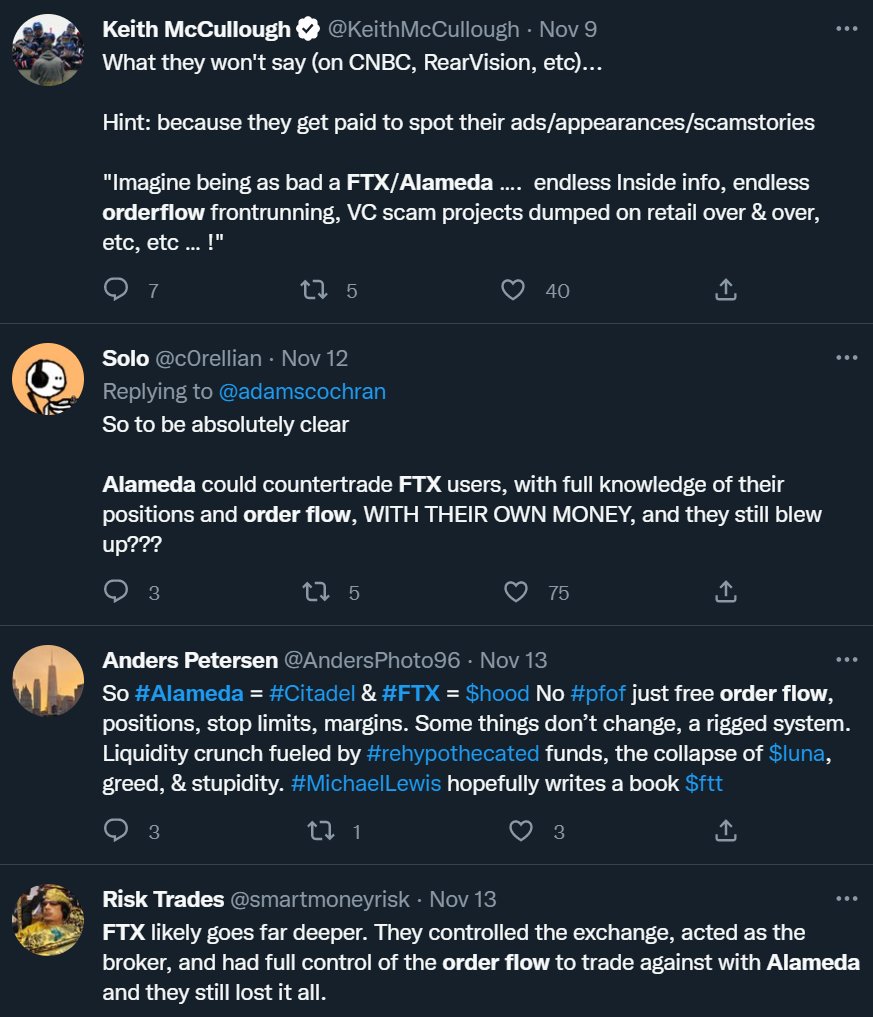 Keith McCullough @KeithMcCullough · Nov 9
What they won't say (on CNBC, RearVision, etc)...

Hint: because they get paid to spot their ads/appearances/scamstories

"Imagine being as bad a FTX/Alameda .... endless Inside info, endless orderflow frontrunning, VC scam projects dumped on retail over & over, etc, etc ... !"

7 5 40

Solo @c0rellian · Nov 12
Replying to @adamscochran
So to be absolutely clear

Alameda could countertrade FTX users, with full knowledge of their positions and order flow, WITH THEIR OWN MONEY, and they still blew up???

3 5 75

Anders Petersen @AndersPhoto96 · Nov 13
So #Alameda = #Citadel & #FTX = $hood No #pfof just free order flow, positions, stop limits, margins. Some things don't change, a rigged system. Liquidity crunch fueled by #rehypothecated funds, the collapse of $luna, greed, & stupidity. #MichaelLewis hopefully writes a book $ftt

3 1 3

Risk Trades @smartmoneyrisk · Nov 13
FTX likely goes far deeper. They controlled the exchange, acted as the broker, and had full control of the order flow to trade against with Alameda and they still lost it all.